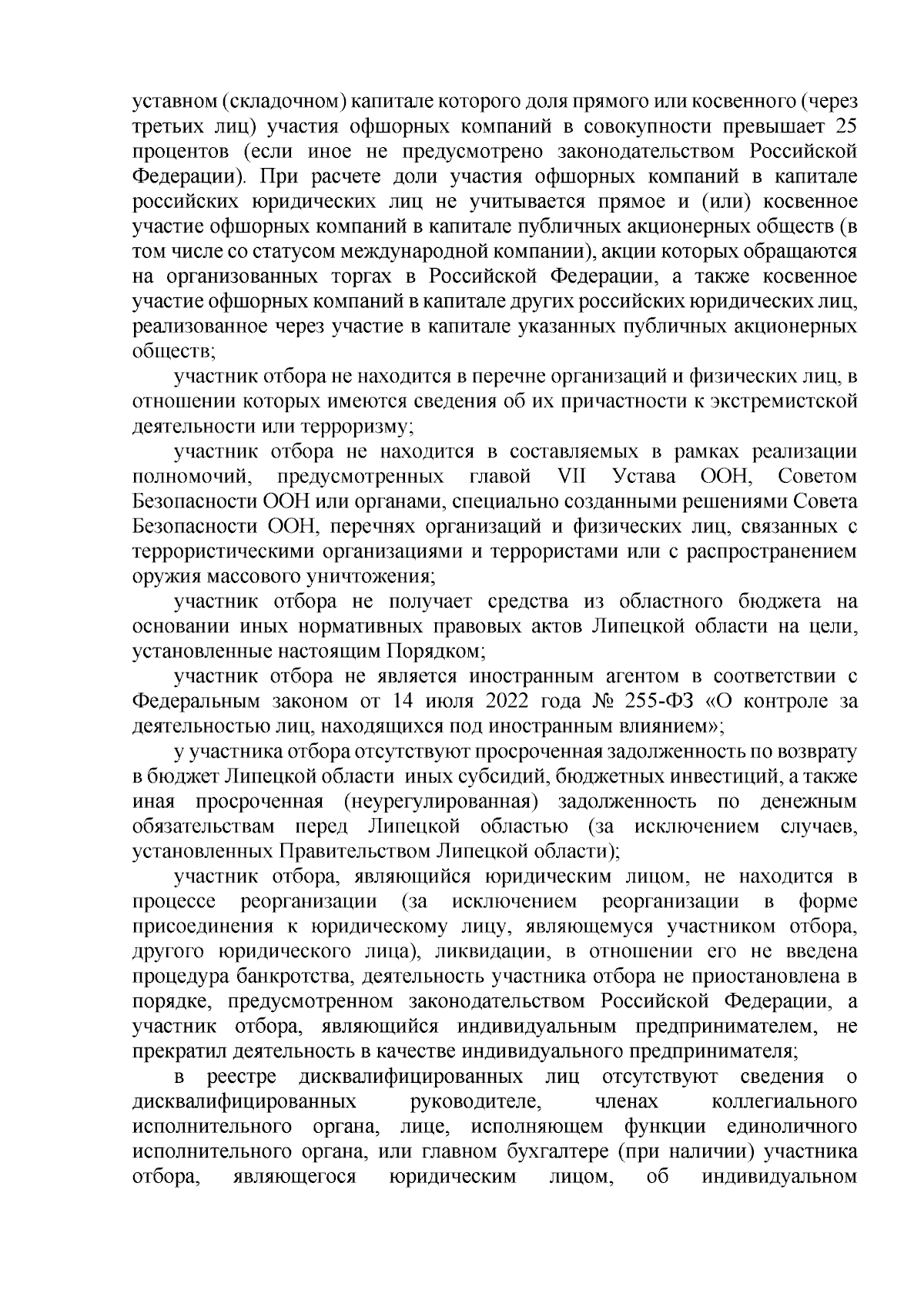 уставном (складочном) капитале которого доля прямого или косвенного (через третьих лиц) участия офшорных компаний в совокупности превышает 25 процентов (если иное не предусмотрено законодательством Российской Федерации). При расчете доли участия офшорных компаний в капитале российских юридических лиц не учитывается прямое и (или) косвенное участие офшорных компаний в капитале публичных акционерных обществ (в том числе со статусом международной компании), акции которых обращаются на организованных торгах в Российской Федерации, а также косвенное участие офшорных компаний в капитале других российских юридических лиц, реализованное через участие в капитале указанных публичных акционерных обществ;

участник отбора не находится в перечне организаций и физических лиц, в отношении которых имеются сведения об их причастности к экстремистской деятельности или терроризму;

участник отбора не находится в составляемых в рамках реализации полномочий, предусмотренных главой VII Устава ООН, Советом Безопасности ООН или органами, специально созданными решениями Совета Безопасности ООН, перечнях организаций и физических лиц, связанных с террористическими организациями и террористами или с распространением оружия массового уничтожения;

участник отбора не получает средства из областного бюджета на основании иных нормативных правовых актов Липецкой области на цели, установленные настоящим Порядком;

участник отбора не является иностранным агентом в соответствии с Федеральным законом от 14 июля 2022 года № 255-ФЗ «О контроле за деятельностью лиц, находящихся под иностранным влиянием»;

у участника отбора отсутствуют просроченная задолженность по возврату в бюджет Липецкой области иных субсидий, бюджетных инвестиций, а также иная просроченная (неурегулированная) задолженность по денежным обязательствам перед Липецкой областью (за исключением случаев, установленных Правительством Липецкой области);

участник отбора, являющийся юридическим лицом, не находится в процессе реорганизации (за исключением реорганизации в форме присоединения к юридическому лицу, являющемуся участником отбора, другого юридического лица), ликвидации, в отношении его не введена процедура банкротства, деятельность участника отбора не приостановлена в порядке, предусмотренном законодательством Российской Федерации, а участник отбора, являющийся индивидуальным предпринимателем, не прекратил деятельность в качестве индивидуального предпринимателя;

в реестре дисквалифицированных лиц отсутствуют сведения о дисквалифицированных руководителе, членах коллегиального исполнительного органа, лице, исполняющем функции единоличного исполнительного органа, или главном бухгалтере (при наличии) участника отбора, являющегося юридическим лицом, об индивидуальном